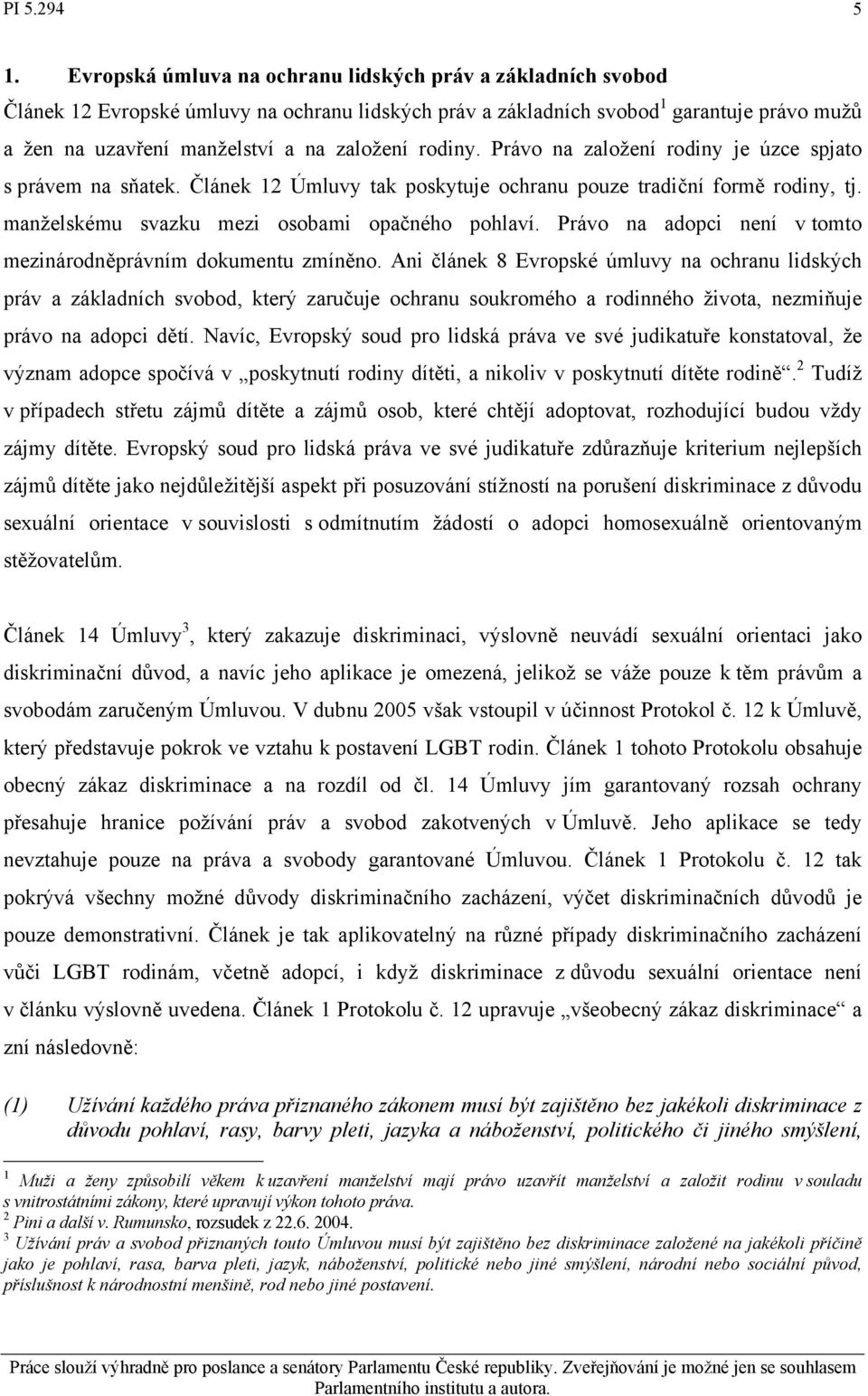 PI 5.294 5

1. Evropská úmluva na ochranu lidských práv a základních svobod

Článek 12 Evropské úmluvy na ochranu lidských práv a základních svobod$^1$ garantuje právo mužů a žen na uzavření manželství a na založení rodiny. Právo na založení rodiny je úzce spjato s právem na sňatek. Článek 12 Úmluvy tak poskytuje ochranu pouze tradiční formě rodiny, tj. manželskému svazku mezi osobami opačného pohlaví. Právo na adopci není v tomto mezinárodněprávním dokumentu zmíněno. Ani článek 8 Evropské úmluvy na ochranu lidských práv a základních svobod, který zaručuje ochranu soukromého a rodinného života, nezmiňuje právo na adopci dětí. Navíc, Evropský soud pro lidská práva ve své judikatuře konstatoval, že význam adopce spočívá v „poskytnutí rodiny dítěti, a nikoliv v poskytnutí dítěte rodině“.$^2$ Tudíž v případech střetu zájmů dítěte a zájmů osob, které chtějí adoptovat, rozhodující budou vždy zájmy dítěte. Evropský soud pro lidská práva ve své judikatuře zdůrazňuje kriterium nejlepších zájmů dítěte jako nejdůležitější aspekt při posuzování stížností na porušení diskriminace z důvodu sexuální orientace v souvislosti s odmítnutím žádostí o adopci homosexuálně orientovaným stěžovatelům.

Článek 14 Úmluvy$^3$, který zakazuje diskriminaci, výslovně neuvádí sexuální orientaci jako diskriminační důvod, a navíc jeho aplikace je omezená, jelikož se váže pouze k těm právům a svobodám zaručeným Úmluvou. V dubnu 2005 však vstoupil v účinnost Protokol č. 12 k Úmluvě, který představuje pokrok ve vztahu k postavení LGBT rodin. Článek 1 tohoto Protokolu obsahuje obecný zákaz diskriminace a na rozdíl od čl. 14 Úmluvy jím garantovaný rozsah ochrany přesahuje hranice požívání práv a svobod zakotvených v Úmluvě. Jeho aplikace se tedy nevztahuje pouze na práva a svobody garantované Úmluvou. Článek 1 Protokolu č. 12 tak pokrývá všechny možné důvody diskriminačního zacházení, výčet diskriminačních důvodů je pouze demonstrativní. Článek je tak aplikovatelný na různé případy diskriminačního zacházení vůči LGBT rodinám, včetně adopcí, i když diskriminace z důvodu sexuální orientace není v článku výslovně uvedena. Článek 1 Protokolu č. 12 upravuje „všeobecný zákaz diskriminace“ a zní následovně:

(1) Užívání každého práva přiznaného zákonem musí být zajištěno bez jakékoli diskriminace z důvodu pohlaví, rasy, barvy pleti, jazyka a náboženství, politického či jiného smýšlení,

$^1$ Muži a ženy způsobilí věkem k uzavření manželství mají právo uzavřít manželství a založit rodinu v souladu s vnitrostátními zákony, které upravují výkon tohoto práva.
$^2$ Pini a další v. Rumunsko, rozsudek z 22.6. 2004.
$^3$ Užívání práv a svobod přiznaných touto Úmluvou musí být zajištěno bez diskriminace založené na jakékoli příčině jako je pohlaví, rasa, barva pleti, jazyk, náboženství, politické nebo jiné smýšlení, národní nebo sociální původ, příslušnost k národnostní menšině, rod nebo jiné postavení.

Práce slouží výhradně pro poslance a senátory Parlamentu České republiky. Zveřejňování je možné jen se souhlasem Parlamentního institutu a autora.